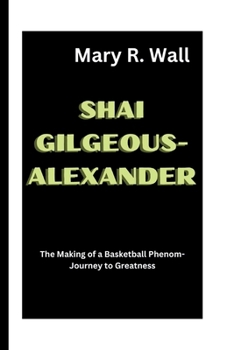 Mary R. Wall

SHAI GILGEOUS-ALEXANDER

The Making of a Basketball Phenom-Journey to Greatness